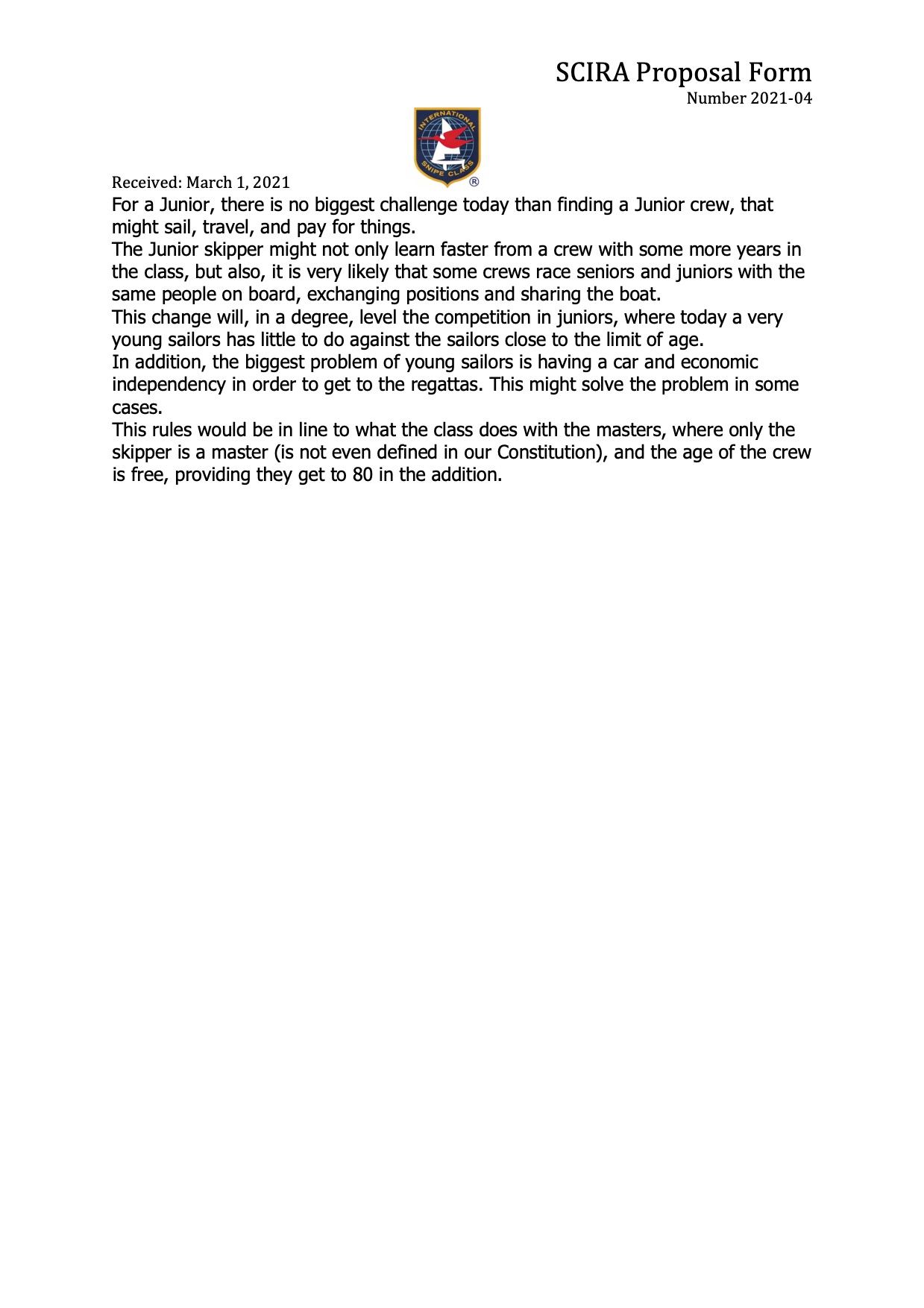 SCIRA Proposal Form
Number 2021-04

INTERNATIONAL SNIPE CLASS ®

Received: March 1, 2021

For a Junior, there is no biggest challenge today than finding a Junior crew, that might sail, travel, and pay for things.

The Junior skipper might not only learn faster from a crew with some more years in the class, but also, it is very likely that some crews race seniors and juniors with the same people on board, exchanging positions and sharing the boat.

This change will, in a degree, level the competition in juniors, where today a very young sailors has little to do against the sailors close to the limit of age.

In addition, the biggest problem of young sailors is having a car and economic independency in order to get to the regattas. This might solve the problem in some cases.

This rules would be in line to what the class does with the masters, where only the skipper is a master (is not even defined in our Constitution), and the age of the crew is free, providing they get to 80 in the addition.